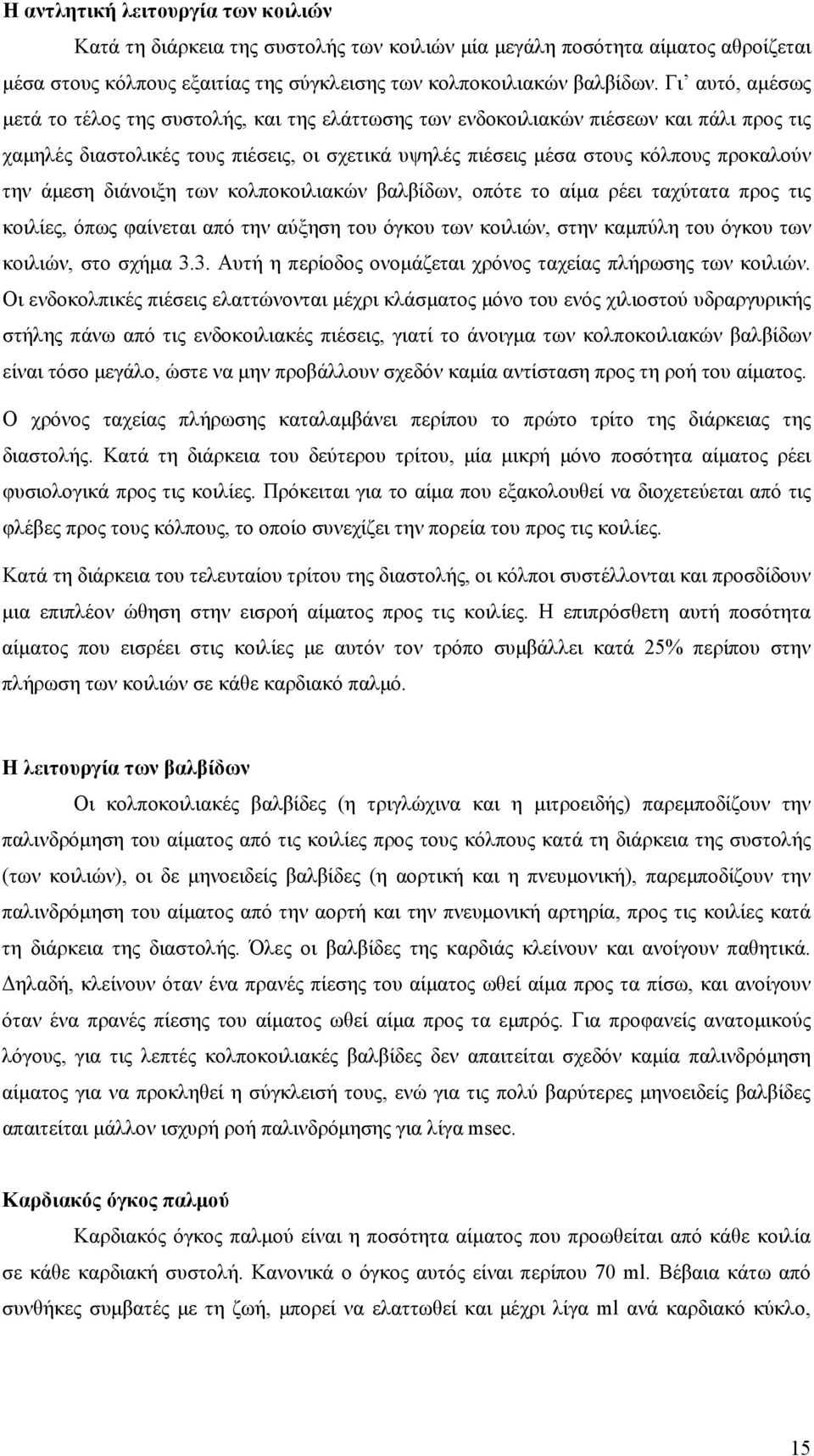 Η αντλητική λειτουργία των κοιλιών

Κατά τη διάρκεια της συστολής των κοιλιών μία μεγάλη ποσότητα αίματος αθροίζεται μέσα στους κόλπους εξαιτίας της σύγκλεισης των κολποκοιλιακών βαλβίδων. Γι' αυτό, αμέσως μετά το τέλος της συστολής, και της ελάττωσης των ενδοκοιλιακών πιέσεων και πάλι προς τις χαμηλές διαστολικές τους πιέσεις, οι σχετικά υψηλές πιέσεις μέσα στους κόλπους προκαλούν την άμεση διάνοιξη των κολποκοιλιακών βαλβίδων, οπότε το αίμα ρέει ταχύτατα προς τις κοιλίες, όπως φαίνεται από την αύξηση του όγκου των κοιλιών, στην καμπύλη του όγκου των κοιλιών, στο σχήμα 3.3. Αυτή η περίοδος ονομάζεται χρόνος ταχείας πλήρωσης των κοιλιών. Οι ενδοκολπικές πιέσεις ελαττώνονται μέχρι κλάσματος μόνο του ενός χιλιοστού υδραργυρικής στήλης πάνω από τις ενδοκοιλιακές πιέσεις, γιατί το άνοιγμα των κολποκοιλιακών βαλβίδων είναι τόσο μεγάλο, ώστε να μην προβάλλουν σχεδόν καμία αντίσταση προς τη ροή του αίματος.

Ο χρόνος ταχείας πλήρωσης καταλαμβάνει περίπου το πρώτο τρίτο της διάρκειας της διαστολής. Κατά τη διάρκεια του δεύτερου τρίτου, μία μικρή μόνο ποσότητα αίματος ρέει φυσιολογικά προς τις κοιλίες. Πρόκειται για το αίμα που εξακολουθεί να διοχετεύεται από τις φλέβες προς τους κόλπους, το οποίο συνεχίζει την πορεία του προς τις κοιλίες.

Κατά τη διάρκεια του τελευταίου τρίτου της διαστολής, οι κόλποι συστέλλονται και προσδίδουν μια επιπλέον ώθηση στην εισροή αίματος προς τις κοιλίες. Η επιπρόσθετη αυτή ποσότητα αίματος που εισρέει στις κοιλίες με αυτόν τον τρόπο συμβάλλει κατά 25% περίπου στην πλήρωση των κοιλιών σε κάθε καρδιακό παλμό.

Η λειτουργία των βαλβίδων

Οι κολποκοιλιακές βαλβίδες (η τριγλώχινα και η μιτροειδής) παρεμποδίζουν την παλινδρόμηση του αίματος από τις κοιλίες προς τους κόλπους κατά τη διάρκεια της συστολής (των κοιλιών), οι δε μηνοειδείς βαλβίδες (η αορτική και η πνευμονική), παρεμποδίζουν την παλινδρόμηση του αίματος από την αορτή και την πνευμονική αρτηρία, προς τις κοιλίες κατά τη διάρκεια της διαστολής. Όλες οι βαλβίδες της καρδιάς κλείνουν και ανοίγουν παθητικά. Δηλαδή, κλείνουν όταν ένα πρανές πίεσης του αίματος ωθεί αίμα προς τα πίσω, και ανοίγουν όταν ένα πρανές πίεσης του αίματος ωθεί αίμα προς τα εμπρός. Για προφανείς ανατομικούς λόγους, για τις λεπτές κολποκοιλιακές βαλβίδες δεν απαιτείται σχεδόν καμία παλινδρόμηση αίματος για να προκληθεί η σύγκλεισή τους, ενώ για τις πολύ βαρύτερες μηνοειδείς βαλβίδες απαιτείται μάλλον ισχυρή ροή παλινδρόμησης για λίγα msec.

Καρδιακός όγκος παλμού

Καρδιακός όγκος παλμού είναι η ποσότητα αίματος που προωθείται από κάθε κοιλία σε κάθε καρδιακή συστολή. Κανονικά ο όγκος αυτός είναι περίπου 70 ml. Βέβαια κάτω από συνθήκες συμβατές με τη ζωή, μπορεί να ελαττωθεί και μέχρι λίγα ml ανά καρδιακό κύκλο,

15